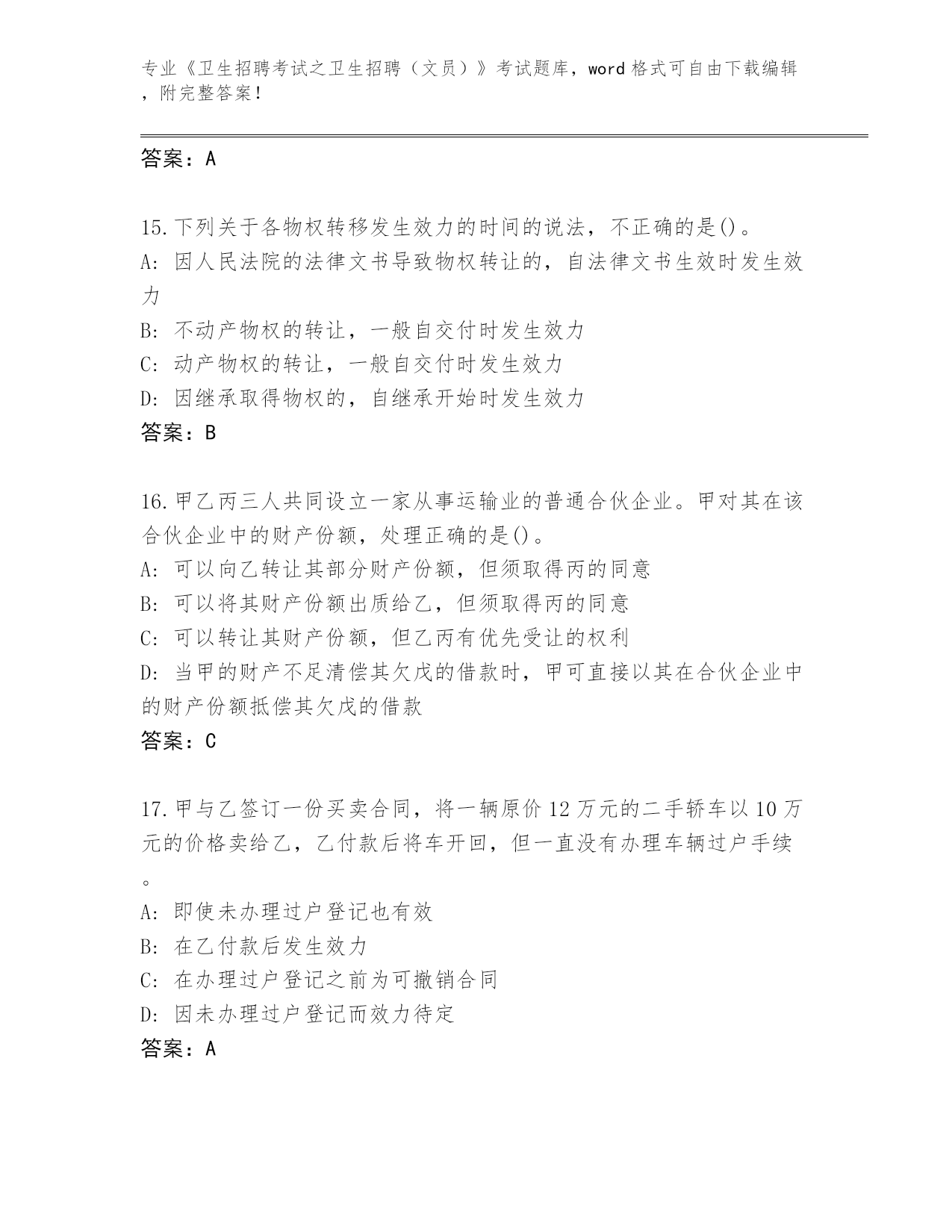 专业《卫生招聘考试之卫生招聘（文员）》考试题库，word 格式可自由下载编辑，附完整答案！

答案：A

15.下列关于各物权转移发生效力的时间的说法，不正确的是()。
A: 因人民法院的法律文书导致物权转让的，自法律文书生效时发生效力
B: 不动产物权的转让，一般自交付时发生效力
C: 动产物权的转让，一般自交付时发生效力
D: 因继承取得物权的，自继承开始时发生效力
答案：B

16.甲乙丙三人共同设立一家从事运输业的普通合伙企业。甲对其在该合伙企业中的财产份额，处理正确的是()。
A: 可以向乙转让其部分财产份额，但须取得丙的同意
B: 可以将其财产份额出质给乙，但须取得丙的同意
C: 可以转让其财产份额，但乙丙有优先受让的权利
D: 当甲的财产不足清偿其欠戊的借款时，甲可直接以其在合伙企业中的财产份额抵偿其欠戊的借款
答案：C

17.甲与乙签订一份买卖合同，将一辆原价 12 万元的二手轿车以 10 万元的价格卖给乙，乙付款后将车开回，但一直没有办理车辆过户手续。
A: 即使未办理过户登记也有效
B: 在乙付款后发生效力
C: 在办理过户登记之前为可撤销合同
D: 因未办理过户登记而效力待定
答案：A